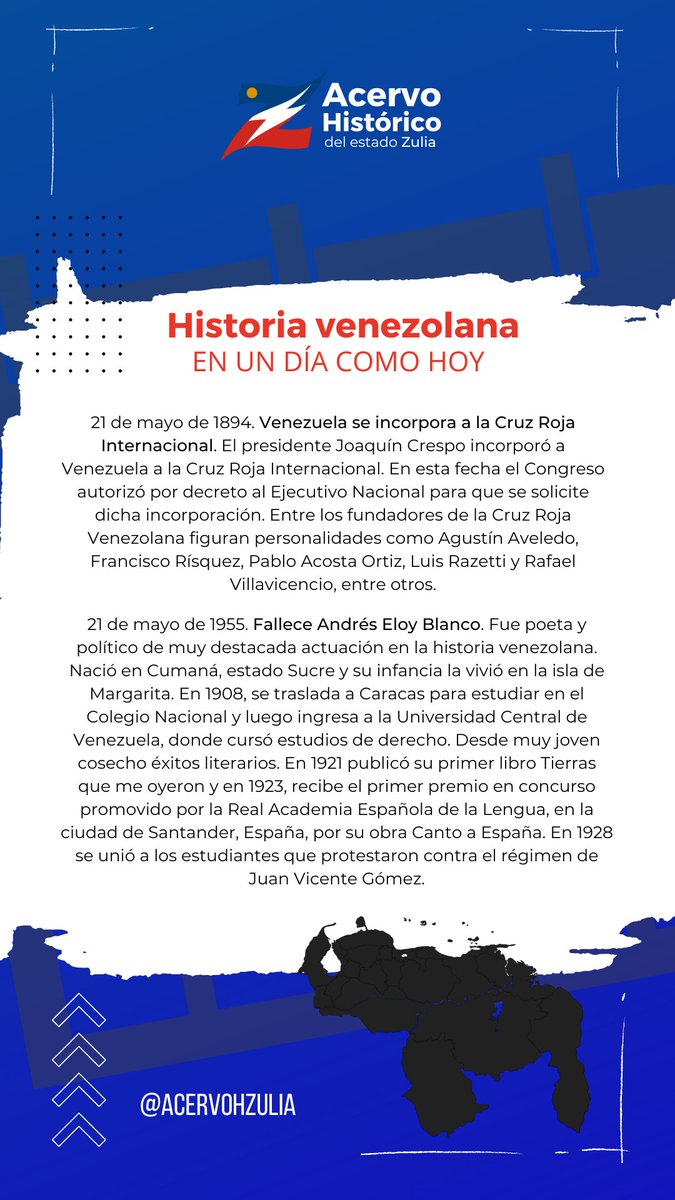 Acervo Histórico del estado Zulia

Historia venezolana
EN UN DÍA COMO HOY

21 de mayo de 1894. Venezuela se incorpora a la Cruz Roja Internacional. El presidente Joaquín Crespo incorporó a Venezuela a la Cruz Roja Internacional. En esta fecha el Congreso autorizó por decreto al Ejecutivo Nacional para que se solicite dicha incorporación. Entre los fundadores de la Cruz Roja Venezolana figuran personalidades como Agustín Aveledo, Francisco Rísquez, Pablo Acosta Ortiz, Luis Razetti y Rafael Villavicencio, entre otros.

21 de mayo de 1955. Fallece Andrés Eloy Blanco. Fue poeta y político de muy destacada actuación en la historia venezolana. Nació en Cumaná, estado Sucre y su infancia la vivió en la isla de Margarita. En 1908, se traslada a Caracas para estudiar en el Colegio Nacional y luego ingresa a la Universidad Central de Venezuela, donde cursó estudios de derecho. Desde muy joven cosecho éxitos literarios. En 1921 publicó su primer libro Tierras que me oyeron y en 1923, recibe el primer premio en concurso promovido por la Real Academia Española de la Lengua, en la ciudad de Santander, España, por su obra Canto a España. En 1928 se unió a los estudiantes que protestaron contra el régimen de Juan Vicente Gómez.

@ACERVOHZULIA